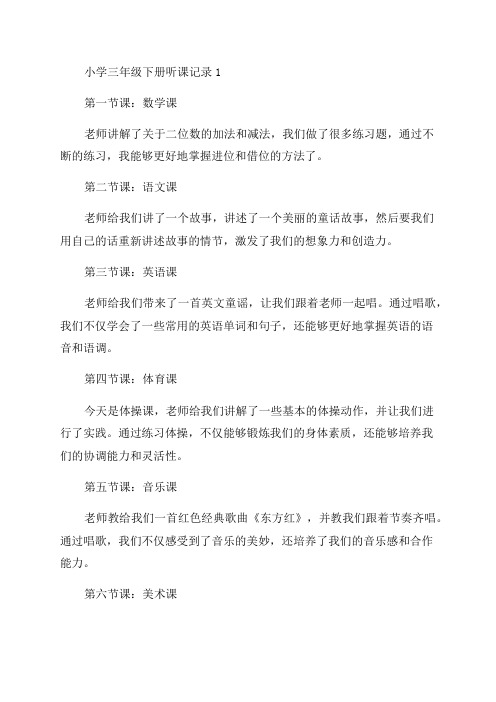 小学三年级下册听课记录 1

第一节课：数学课

老师讲解了关于二位数的加法和减法，我们做了很多练习题，通过不断的练习，我能够更好地掌握进位和借位的方法了。

第二节课：语文课

老师给我们讲了一个故事，讲述了一个美丽的童话故事，然后要我们用自己的话重新讲述故事的情节，激发了我们的想象力和创造力。

第三节课：英语课

老师给我们带来了一首英文童谣，让我们跟着老师一起唱。通过唱歌，我们不仅学会了一些常用的英语单词和句子，还能够更好地掌握英语的语音和语调。

第四节课：体育课

今天是体操课，老师给我们讲解了一些基本的体操动作，并让我们进行了实践。通过练习体操，不仅能够锻炼我们的身体素质，还能够培养我们的协调能力和灵活性。

第五节课：音乐课

老师教给我们一首红色经典歌曲《东方红》，并教我们跟着节奏齐唱。通过唱歌，我们不仅感受到了音乐的美妙，还培养了我们的音乐感和合作能力。

第六节课：美术课